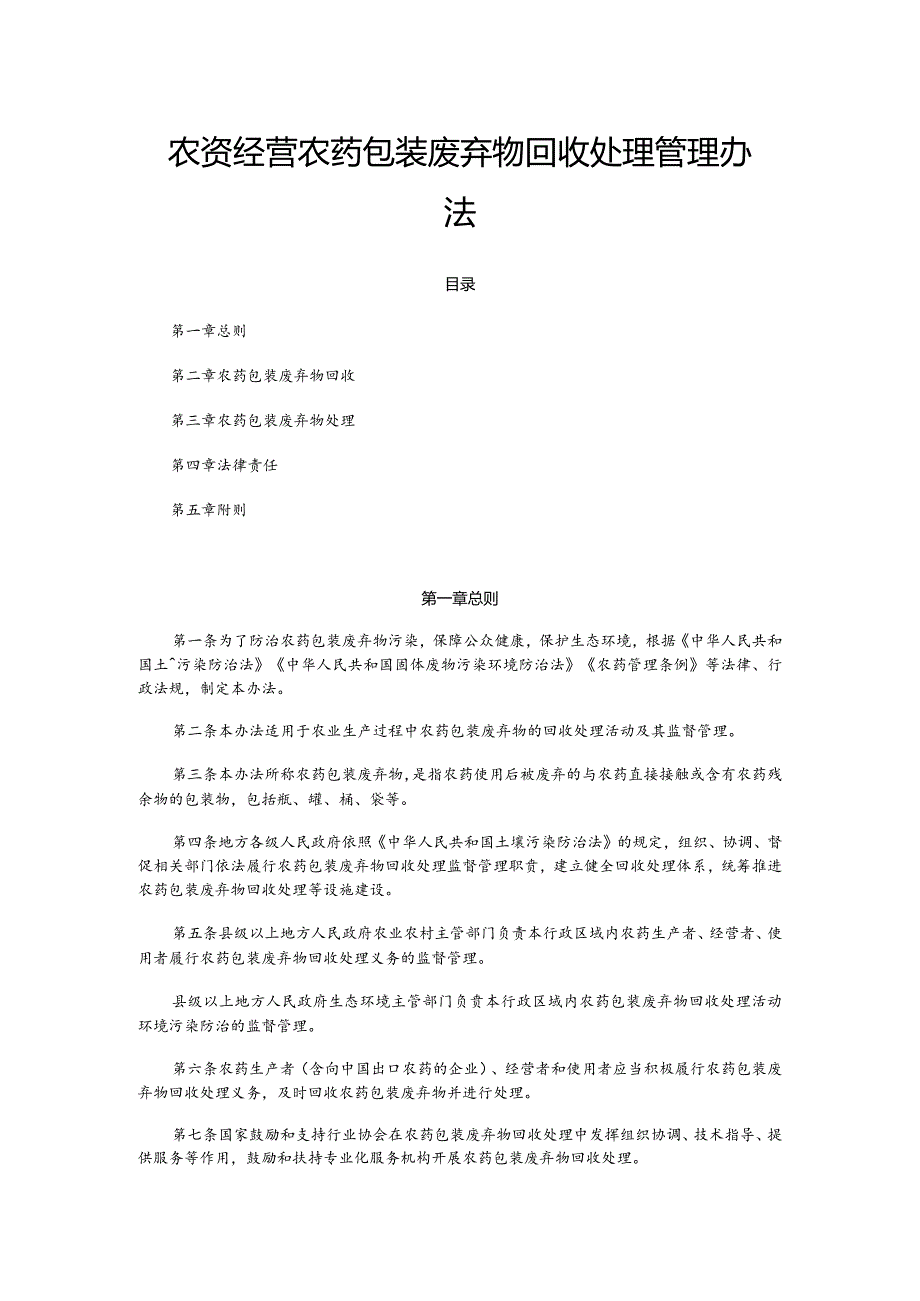 农资经营农药包装废弃物回收处理管理办法

目录

第一章总则

第二章农药包装废弃物回收

第三章农药包装废弃物处理

第四章法律责任

第五章附则

第一章总则

第一条为了防治农药包装废弃物污染，保障公众健康，保护生态环境，根据《中华人民共和国土^污染防治法》《中华人民共和国固体废物污染环境防治法》《农药管理条例》等法律、行政法规，制定本办法。

第二条本办法适用于农业生产过程中农药包装废弃物的回收处理活动及其监督管理。

第三条本办法所称农药包装废弃物，是指农药使用后被废弃的与农药直接接触或含有农药残余物的包装物，包括瓶、罐、桶、袋等。

第四条地方各级人民政府依照《中华人民共和国土壤污染防治法》的规定，组织、协调、督促相关部门依法履行农药包装废弃物回收处理监督管理职责，建立健全回收处理体系，统筹推进农药包装废弃物回收处理等设施建设。

第五条县级以上地方人民政府农业农村主管部门负责本行政区域内农药生产者、经营者、使用者履行农药包装废弃物回收处理义务的监督管理。

县级以上地方人民政府生态环境主管部门负责本行政区域内农药包装废弃物回收处理活动环境污染防治的监督管理。

第六条农药生产者（含向中国出口农药的企业）、经营者和使用者应当积极履行农药包装废弃物回收处理义务，及时回收农药包装废弃物并进行处理。

第七条国家鼓励和支持行业协会在农药包装废弃物回收处理中发挥组织协调、技术指导、提供服务等作用，鼓励和扶持专业化服务机构开展农药包装废弃物回收处理。